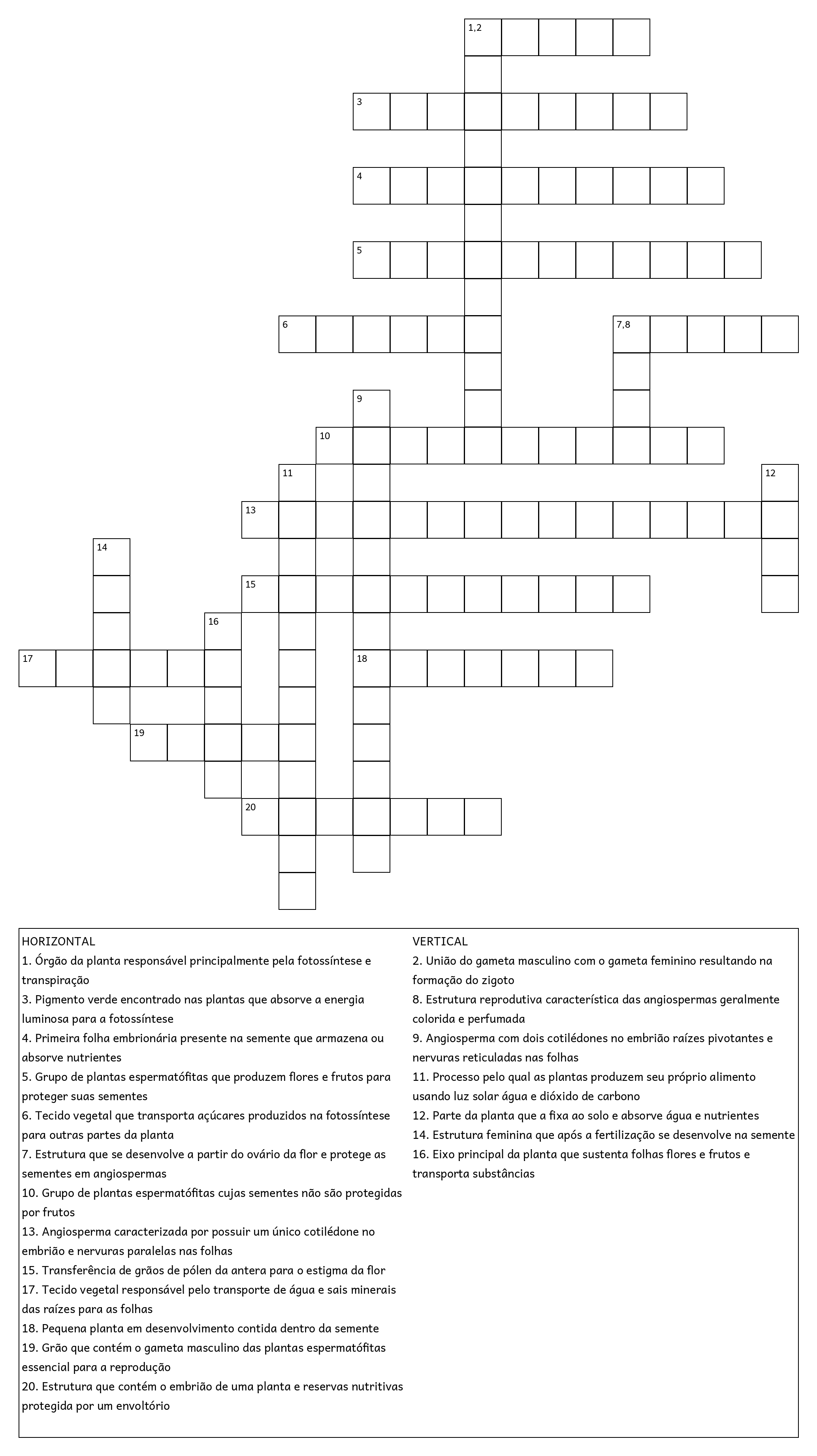 1,2

3

4

5

6

7,8

9

10

11

12

13

14

15

16

17

18

19

20

HORIZONTAL
1. Órgão da planta responsável principalmente pela fotossíntese e transpiração
3. Pigmento verde encontrado nas plantas que absorve a energia luminosa para a fotossíntese
4. Primeira folha embrionária presente na semente que armazena ou absorve nutrientes
5. Grupo de plantas espermatófitas que produzem flores e frutos para proteger suas sementes
6. Tecido vegetal que transporta açúcares produzidos na fotossíntese para outras partes da planta
7. Estrutura que se desenvolve a partir do ovário da flor e protege as sementes em angiospermas
10. Grupo de plantas espermatófitas cujas sementes não são protegidas por frutos
13. Angiosperma caracterizada por possuir um único cotilédone no embrião e nervuras paralelas nas folhas
15. Transferência de grãos de pólen da antera para o estigma da flor
17. Tecido vegetal responsável pelo transporte de água e sais minerais das raízes para as folhas
18. Pequena planta em desenvolvimento contida dentro da semente
19. Grão que contém o gameta masculino das plantas espermatófitas essencial para a reprodução
20. Estrutura que contém o embrião de uma planta e reservas nutritivas protegida por um envoltório

VERTICAL
2. União do gameta masculino com o gameta feminino resultando na formação do zigoto
8. Estrutura reprodutiva característica das angiospermas geralmente colorida e perfumada
9. Angiosperma com dois cotilédones no embrião raízes pivotantes e nervuras reticuladas nas folhas
11. Processo pelo qual as plantas produzem seu próprio alimento usando luz solar água e dióxido de carbono
12. Parte da planta que a fixa ao solo e absorve água e nutrientes
14. Estrutura feminina que após a fertilização se desenvolve na semente
16. Eixo principal da planta que sustenta folhas flores e frutos e transporta substâncias